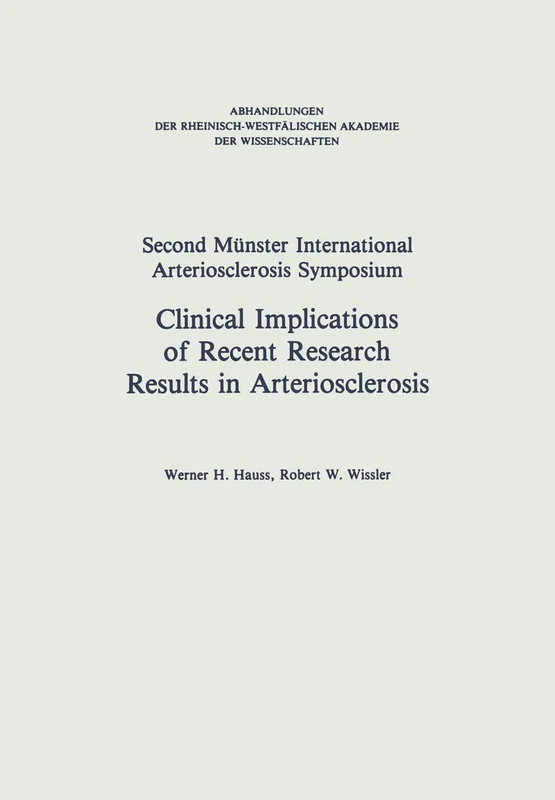 ABHANDLUNGEN
DER RHEINISCH-WESTFÄLISCHEN AKADEMIE
DER WISSENSCHAFTEN

Second Münster International
Arteriosclerosis Symposium

Clinical Implications
of Recent Research
Results in Arteriosclerosis

Werner H. Hauss, Robert W. Wissler